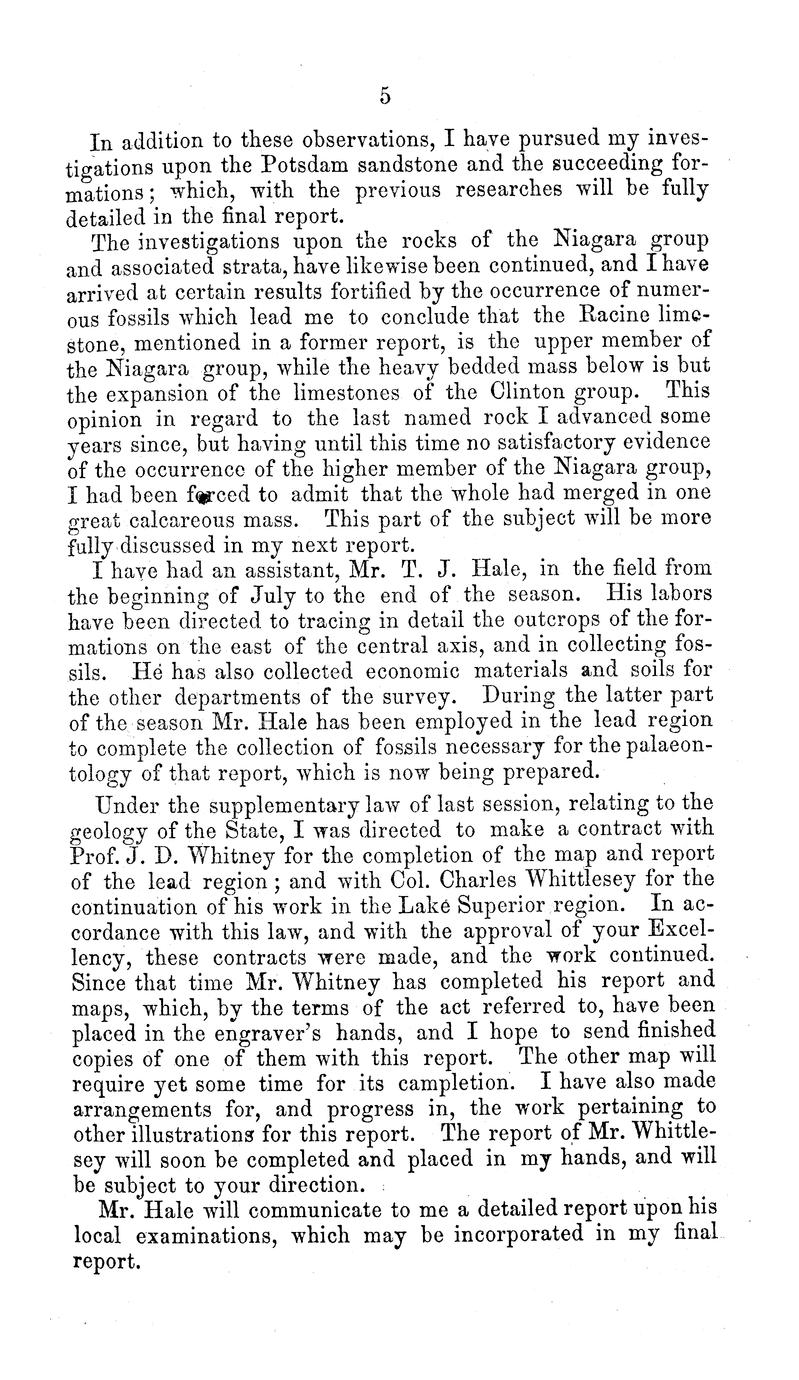 5

In addition to these observations, I have pursued my investigations upon the Potsdam sandstone and the succeeding formations; which, with the previous researches will be fully detailed in the final report.

The investigations upon the rocks of the Niagara group and associated strata, have likewise been continued, and I have arrived at certain results fortified by the occurrence of numerous fossils which lead me to conclude that the Racine limestone, mentioned in a former report, is the upper member of the Niagara group, while the heavy bedded mass below is but the expansion of the limestones of the Clinton group. This opinion in regard to the last named rock I advanced some years since, but having until this time no satisfactory evidence of the occurrence of the higher member of the Niagara group, I had been forced to admit that the whole had merged in one great calcareous mass. This part of the subject will be more fully discussed in my next report.

I have had an assistant, Mr. T. J. Hale, in the field from the beginning of July to the end of the season. His labors have been directed to tracing in detail the outcrops of the formations on the east of the central axis, and in collecting fossils. He has also collected economic materials and soils for the other departments of the survey. During the latter part of the season Mr. Hale has been employed in the lead region to complete the collection of fossils necessary for the palaeontology of that report, which is now being prepared.

Under the supplementary law of last session, relating to the geology of the State, I was directed to make a contract with Prof. J. D. Whitney for the completion of the map and report of the lead region; and with Col. Charles Whittlesey for the continuation of his work in the Lake Superior region. In accordance with this law, and with the approval of your Excellency, these contracts were made, and the work continued. Since that time Mr. Whitney has completed his report and maps, which, by the terms of the act referred to, have been placed in the engraver's hands, and I hope to send finished copies of one of them with this report. The other map will require yet some time for its campletion. I have also made arrangements for, and progress in, the work pertaining to other illustrations for this report. The report of Mr. Whittlesey will soon be completed and placed in my hands, and will be subject to your direction.

Mr. Hale will communicate to me a detailed report upon his local examinations, which may be incorporated in my final report.